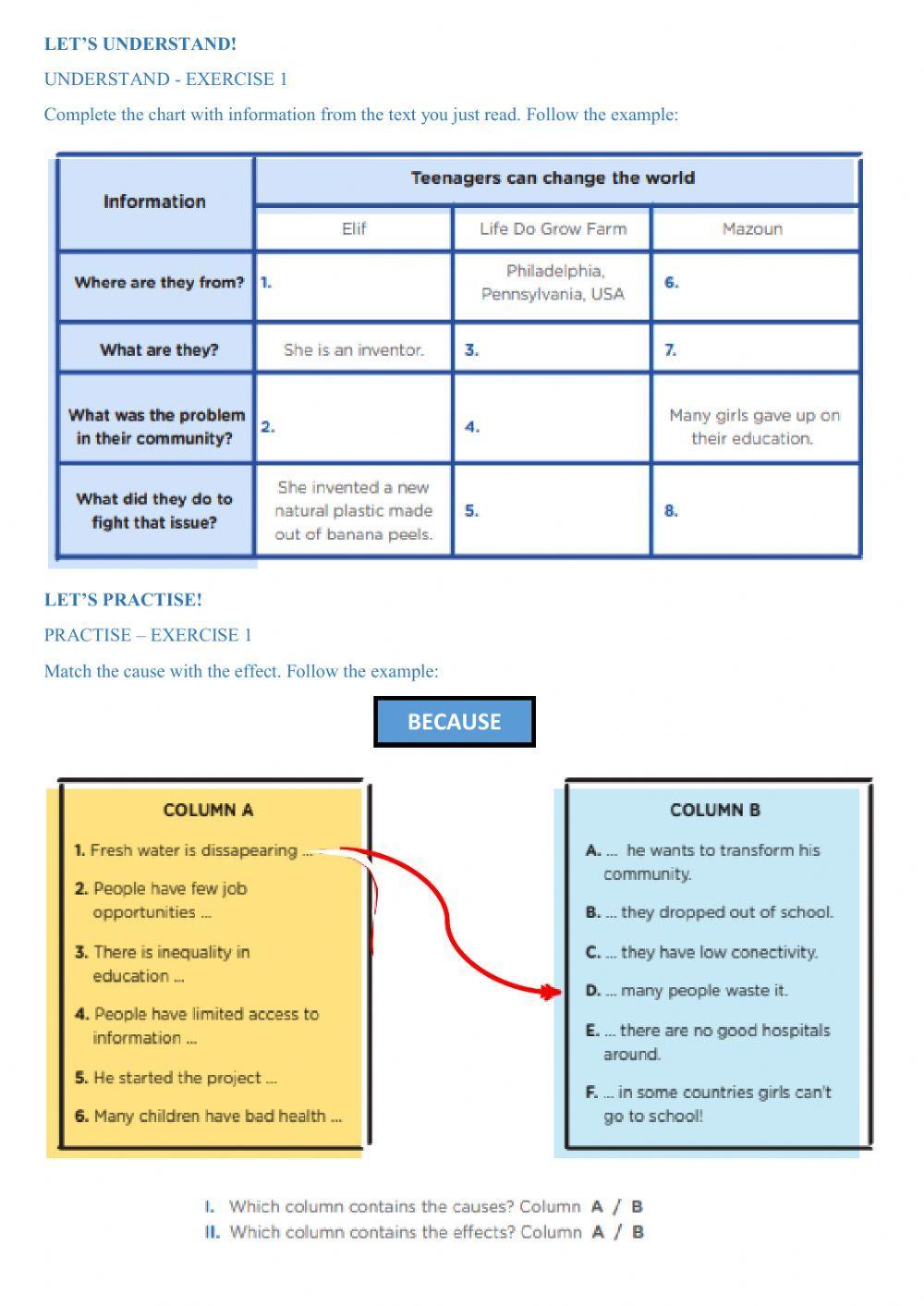 LET'S UNDERSTAND!

UNDERSTAND - EXERCISE 1

Complete the chart with information from the text you just read. Follow the example:

| Information | Teenagers can change the world | | |
|---|---|---|---|
| | Elif | Life Do Grow Farm | Mazoun |
| Where are they from? | 1. | Philadelphia, Pennsylvania, USA | 6. |
| What are they? | She is an inventor. | 3. | 7. |
| What was the problem in their community? | 2. | 4. | Many girls gave up on their education. |
| What did they do to fight that issue? | She invented a new natural plastic made out of banana peels. | 5. | 8. |

LET'S PRACTISE!

PRACTISE – EXERCISE 1

Match the cause with the effect. Follow the example:

BECAUSE

COLUMN A

1. Fresh water is dissapearing ...

2. People have few job opportunities ...

3. There is inequality in education ...

4. People have limited access to information ...

5. He started the project ...

6. Many children have bad health ...

COLUMN B

A. ... he wants to transform his community.

B. ... they dropped out of school.

C. ... they have low conectivity.

D. ... many people waste it.

E. ... there are no good hospitals around.

F. ... in some countries girls can't go to school!

I. Which column contains the causes? Column A / B
II. Which column contains the effects? Column A / B